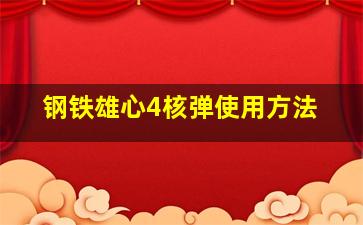 钢铁雄心4核弹使用方法